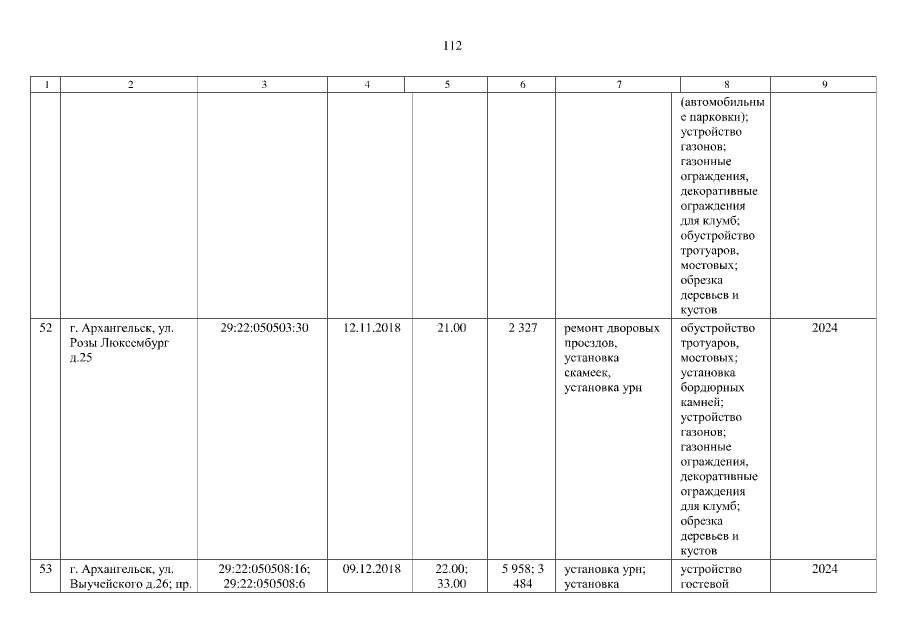 112

| 1 | 2 | 3 | 4 | 5 | 6 | 7 | 8 | 9 |
|---|---|---|---|---|---|---|---|---|
| | | | | | | | (автомобильные парковки); устройство газонов; газонные ограждения, декоративные ограждения для клумб; обустройство тротуаров, мостовых; обрезка деревьев и кустов | |
| 52 | г. Архангельск, ул. Розы Люксембург д.25 | 29:22:050503:30 | 12.11.2018 | 21.00 | 2 327 | ремонт дворовых проездов, установка скамеек, установка урн | обустройство тротуаров, мостовых; установка бордюрных камней; устройство газонов; газонные ограждения, декоративные ограждения для клумб; обрезка деревьев и кустов | 2024 |
| 53 | г. Архангельск, ул. Выучейского д.26; пр. | 29:22:050508:16; 29:22:050508:6 | 09.12.2018 | 22.00; 33.00 | 5 958; 3 484 | установка урн; установка | устройство гостевой | 2024 |